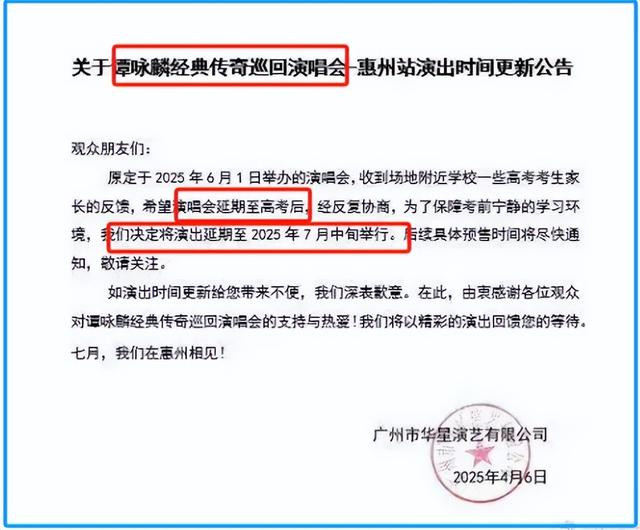 关于谭咏麟经典传奇巡回演唱会—惠州站演出时间更新公告

观众朋友们：

原定于 2025 年 6 月 1 日举办的演唱会，收到场地附近学校一些高考考生家长的反馈，希望演唱会延期至高考后。经反复协商，为了保障考前宁静的学习环境，我们决定将演出延期至 2025 年 7 月中旬举行。后续具体预售时间将尽快通知，敬请关注。

如演出时间更新给您带来不便，我们深表歉意。在此，由衷感谢各位观众对谭咏麟经典传奇巡回演唱会的支持与热爱！我们将以精彩的演出回馈您的等待。

七月，我们在惠州相见！

广州市华星演艺有限公司

2025年4月6日